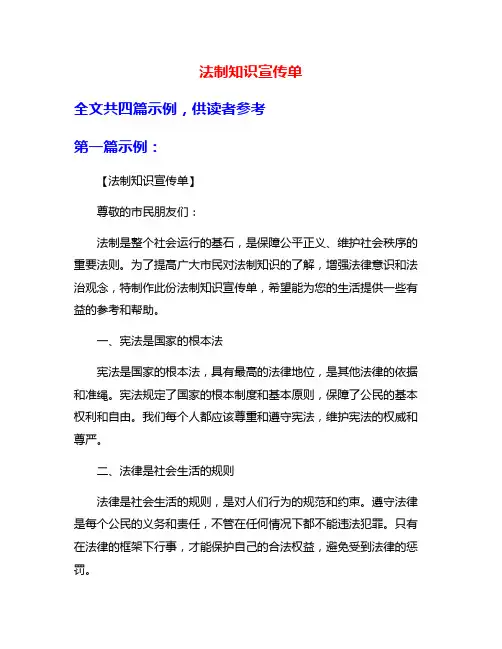 法制知识宣传单

全文共四篇示例，供读者参考

第一篇示例：

【法制知识宣传单】

尊敬的市民朋友们：

法制是整个社会运行的基石，是保障公平正义、维护社会秩序的重要法则。为了提高广大市民对法制知识的了解，增强法律意识和法治观念，特制作此份法制知识宣传单，希望能为您的生活提供一些有益的参考和帮助。

一、宪法是国家的根本法

宪法是国家的根本法，具有最高的法律地位，是其他法律的依据和准绳。宪法规定了国家的根本制度和基本原则，保障了公民的基本权利和自由。我们每个人都应该尊重和遵守宪法，维护宪法的权威和尊严。

二、法律是社会生活的规则

法律是社会生活的规则，是对人们行为的规范和约束。遵守法律是每个公民的义务和责任，不管在任何情况下都不能违法犯罪。只有在法律的框架下行事，才能保护自己的合法权益，避免受到法律的惩罚。